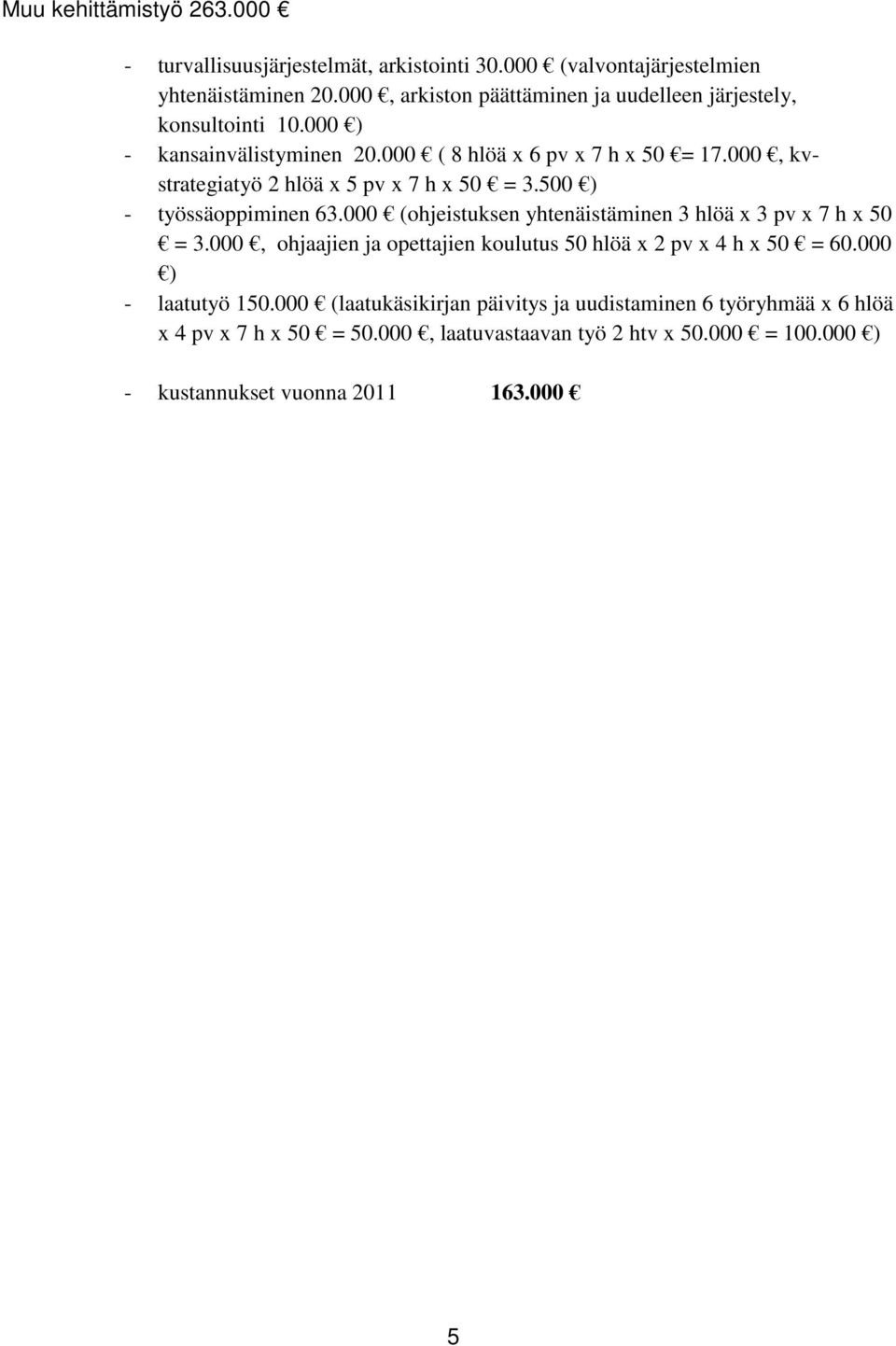 Muu kehittämistyö 263.000 €

- turvallisuusjärjestelmät, arkistointi 30.000 € (valvontajärjestelmien yhtenäistäminen 20.000 €, arkiston päättäminen ja uudelleen järjestely, konsultointi 10.000 €)
- kansainvälistyminen 20.000 € ( 8 hlöä x 6 pv x 7 h x 50 €= 17.000 €, kv-strategiatyö 2 hlöä x 5 pv x 7 h x 50 € = 3.500 €)
- työssäoppiminen 63.000 € (ohjeistuksen yhtenäistäminen 3 hlöä x 3 pv x 7 h x 50 € = 3.000 €, ohjaajien ja opettajien koulutus 50 hlöä x 2 pv x 4 h x 50 € = 60.000 €)
- laatutyö 150.000 € (laatukäsikirjan päivitys ja uudistaminen 6 työryhmää x 6 hlöä x 4 pv x 7 h x 50 € = 50.000 €, laatuvastaavan työ 2 htv x 50.000 € = 100.000 €)

- kustannukset vuonna 2011 163.000 €

5